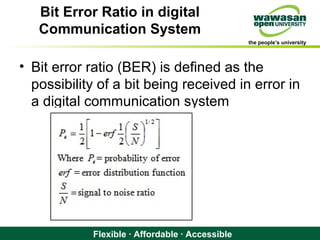 Bit Error Ratio in digital Communication System

wawasan open UNIVERSITY
the people's university

• Bit error ratio (BER) is defined as the possibility of a bit being received in error in a digital communication system

$P_e = \frac{1}{2}\left[1 - erf\,\frac{1}{2}\left(\frac{S}{N}\right)^{1/2}\right]$

Where $P_e$ = probability of error

$erf$ = error distribution function

$\frac{S}{N}$ = signal to noise ratio

Flexible · Affordable · Accessible